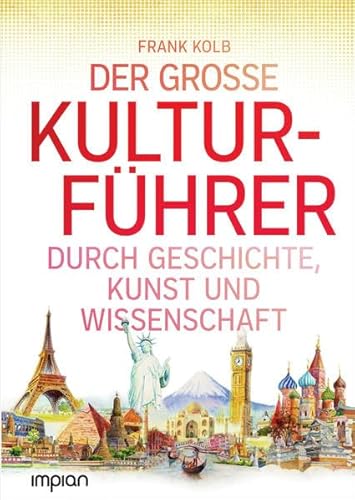 FRANK KOLB

DER GROSSE KULTURFÜHRER

DURCH GESCHICHTE, KUNST UND WISSENSCHAFT

impian